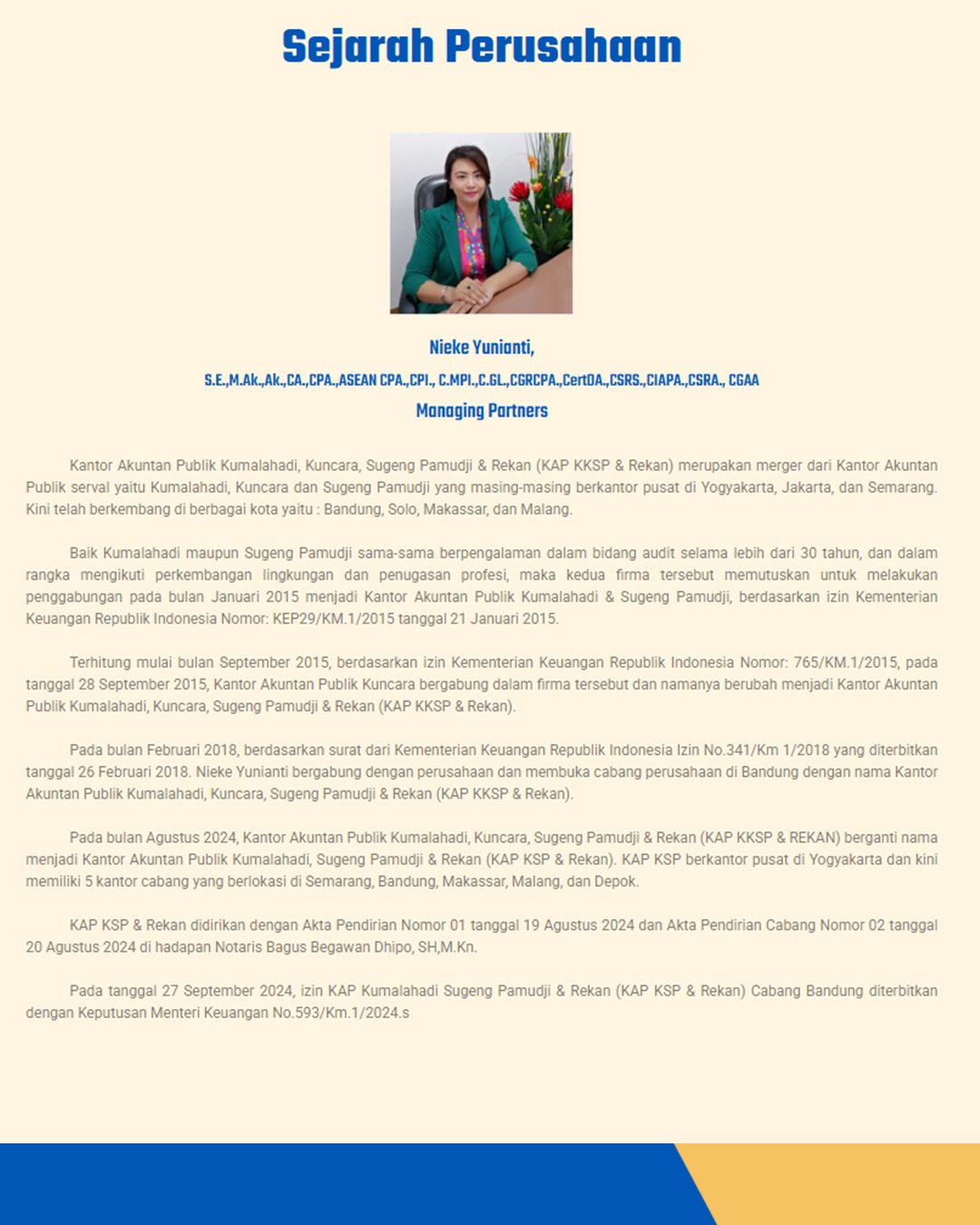 Sejarah Perusahaan

Nieke Yunianti,

S.E.,M.Ak.,Ak.,CA.,CPA.,ASEAN CPA.,CPI., C.MPI.,C.GL.,CGRCPA.,CertDA.,CSRS.,CIAPA.,CSRA., CGAA

Managing Partners

Kantor Akuntan Publik Kumalahadi, Kuncara, Sugeng Pamudji & Rekan (KAP KKSP & Rekan) merupakan merger dari Kantor Akuntan Publik serval yaitu Kumalahadi, Kuncara dan Sugeng Pamudji yang masing-masing berkantor pusat di Yogyakarta, Jakarta, dan Semarang. Kini telah berkembang di berbagai kota yaitu : Bandung, Solo, Makassar, dan Malang.

Baik Kumalahadi maupun Sugeng Pamudji sama-sama berpengalaman dalam bidang audit selama lebih dari 30 tahun, dan dalam rangka mengikuti perkembangan lingkungan dan penugasan profesi, maka kedua firma tersebut memutuskan untuk melakukan penggabungan pada bulan Januari 2015 menjadi Kantor Akuntan Publik Kumalahadi & Sugeng Pamudji, berdasarkan izin Kementerian Keuangan Republik Indonesia Nomor: KEP29/KM.1/2015 tanggal 21 Januari 2015.

Terhitung mulai bulan September 2015, berdasarkan izin Kementerian Keuangan Republik Indonesia Nomor: 765/KM.1/2015, pada tanggal 28 September 2015, Kantor Akuntan Publik Kuncara bergabung dalam firma tersebut dan namanya berubah menjadi Kantor Akuntan Publik Kumalahadi, Kuncara, Sugeng Pamudji & Rekan (KAP KKSP & Rekan).

Pada bulan Februari 2018, berdasarkan surat dari Kementerian Keuangan Republik Indonesia Izin No.341/Km 1/2018 yang diterbitkan tanggal 26 Februari 2018. Nieke Yunianti bergabung dengan perusahaan dan membuka cabang perusahaan di Bandung dengan nama Kantor Akuntan Publik Kumalahadi, Kuncara, Sugeng Pamudji & Rekan (KAP KKSP & Rekan).

Pada bulan Agustus 2024, Kantor Akuntan Publik Kumalahadi, Kuncara, Sugeng Pamudji & Rekan (KAP KKSP & REKAN) berganti nama menjadi Kantor Akuntan Publik Kumalahadi, Sugeng Pamudji & Rekan (KAP KSP & Rekan). KAP KSP berkantor pusat di Yogyakarta dan kini memiliki 5 kantor cabang yang berlokasi di Semarang, Bandung, Makassar, Malang, dan Depok.

KAP KSP & Rekan didirikan dengan Akta Pendirian Nomor 01 tanggal 19 Agustus 2024 dan Akta Pendirian Cabang Nomor 02 tanggal 20 Agustus 2024 di hadapan Notaris Bagus Begawan Dhipo, SH,M.Kn.

Pada tanggal 27 September 2024, izin KAP Kumalahadi Sugeng Pamudji & Rekan (KAP KSP & Rekan) Cabang Bandung diterbitkan dengan Keputusan Menteri Keuangan No.593/Km.1/2024.s